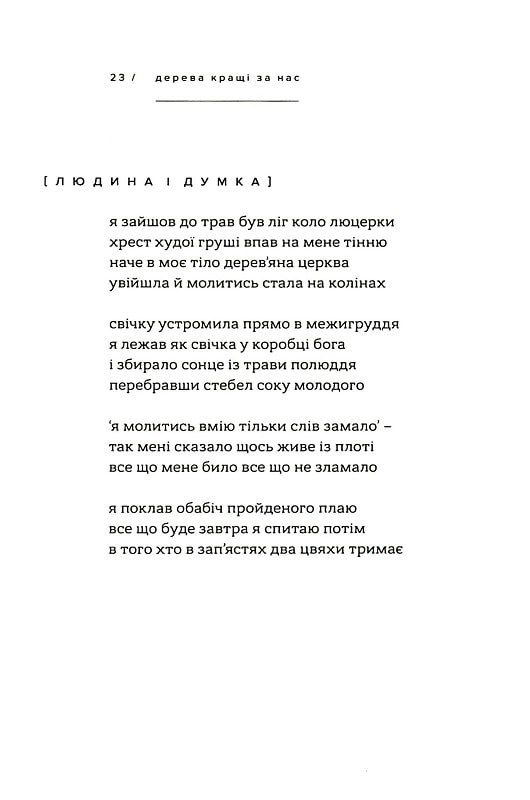 23 / дерева кращі за нас

[ЛЮДИНА І ДУМКА]

я зайшов до трав був ліг коло люцерки
хрест худої груші впав на мене тінню
наче в моє тіло дерев'яна церква
увійшла й молитись стала на колінах

свічку устромила прямо в межигруддя
я лежав як свічка у коробці бога
і збирало сонце із трави полюддя
перебравши стебел соку молодого

'я молитись вмію тільки слів замало' –
так мені сказало щось живе із плоті
все що мене било все що не зламало

я поклав обабіч пройденого плаю
все що буде завтра я спитаю потім
в того хто в зап'ястях два цвяхи тримає